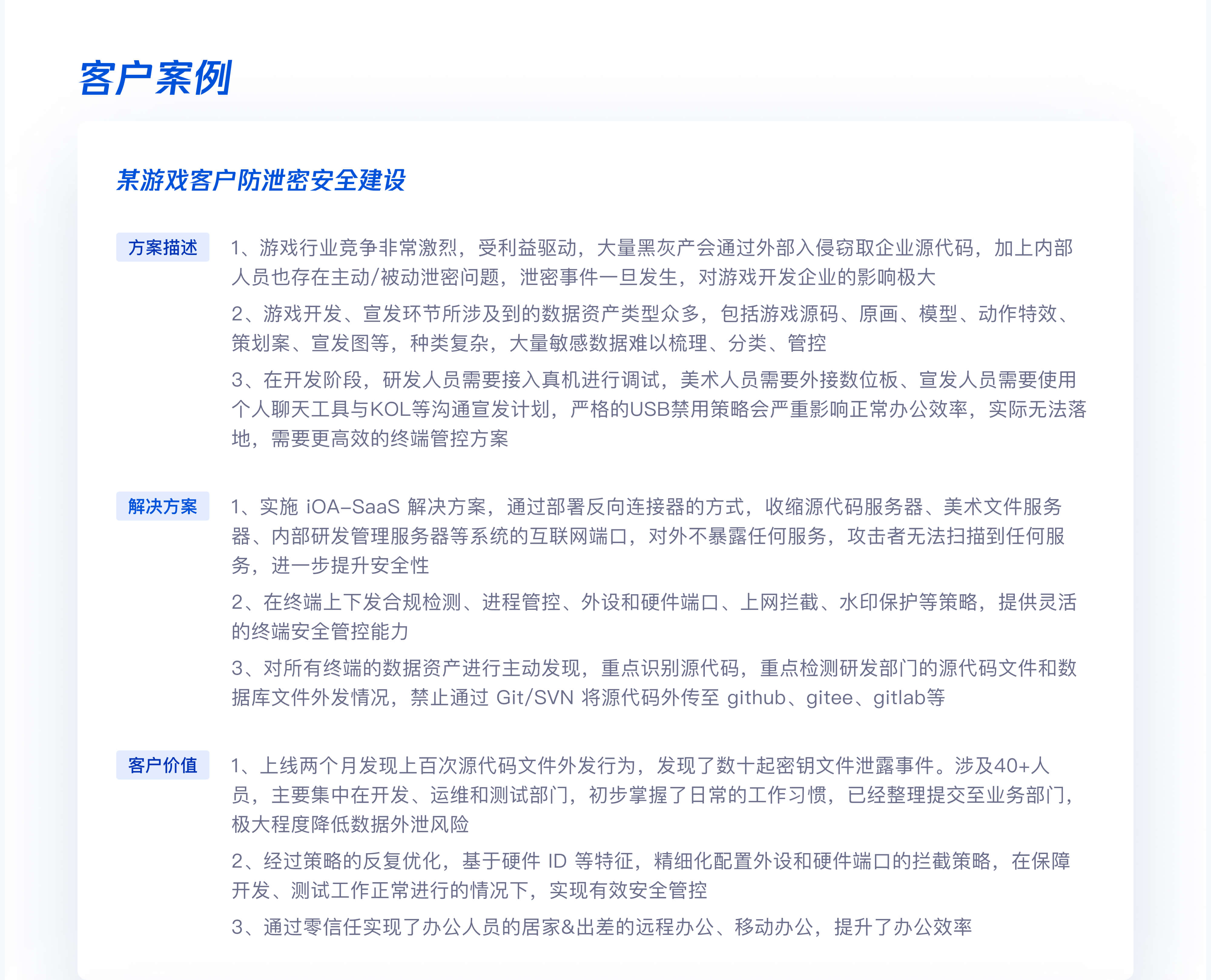 客户案例

某游戏客户防泄密安全建设

方案描述

1、游戏行业竞争非常激烈，受利益驱动，大量黑灰产会通过外部入侵窃取企业源代码，加上内部人员也存在主动/被动泄密问题，泄密事件一旦发生，对游戏开发企业的影响极大

2、游戏开发、宣发环节所涉及到的数据资产类型众多，包括游戏源码、原画、模型、动作特效、策划案、宣发图等，种类复杂，大量敏感数据难以梳理、分类、管控

3、在开发阶段，研发人员需要接入真机进行调试，美术人员需要外接数位板、宣发人员需要使用个人聊天工具与KOL等沟通宣发计划，严格的USB禁用策略会严重影响正常办公效率，实际无法落地，需要更高效的终端管控方案

解决方案

1、实施 iOA-SaaS 解决方案，通过部署反向连接器的方式，收缩源代码服务器、美术文件服务器、内部研发管理服务器等系统的互联网端口，对外不暴露任何服务，攻击者无法扫描到任何服务，进一步提升安全性

2、在终端上下发合规检测、进程管控、外设和硬件端口、上网拦截、水印保护等策略，提供灵活的终端安全管控能力

3、对所有终端的数据资产进行主动发现，重点识别源代码，重点检测研发部门的源代码文件和数据库文件外发情况，禁止通过 Git/SVN 将源代码外传至 github、gitee、gitlab等

客户价值

1、上线两个月发现上百次源代码文件外发行为，发现了数十起密钥文件泄露事件。涉及40+人员，主要集中在开发、运维和测试部门，初步掌握了日常的工作习惯，已经整理提交至业务部门，极大程度降低数据外泄风险

2、经过策略的反复优化，基于硬件 ID 等特征，精细化配置外设和硬件端口的拦截策略，在保障开发、测试工作正常进行的情况下，实现有效安全管控

3、通过零信任实现了办公人员的居家&出差的远程办公、移动办公，提升了办公效率